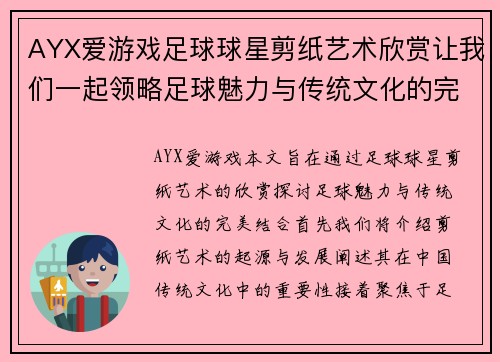 AYX爱游戏足球球星剪纸艺术欣赏让我们一起领略足球魅力与传统文化的完

AYX爱游戏本文旨在通过足球球星剪纸艺术的欣赏探讨足球魅力与传统文化的完美结合首先我们将介绍剪纸艺术的起源与发展阐述其在中国传统文化中的重要性接着聚焦于足